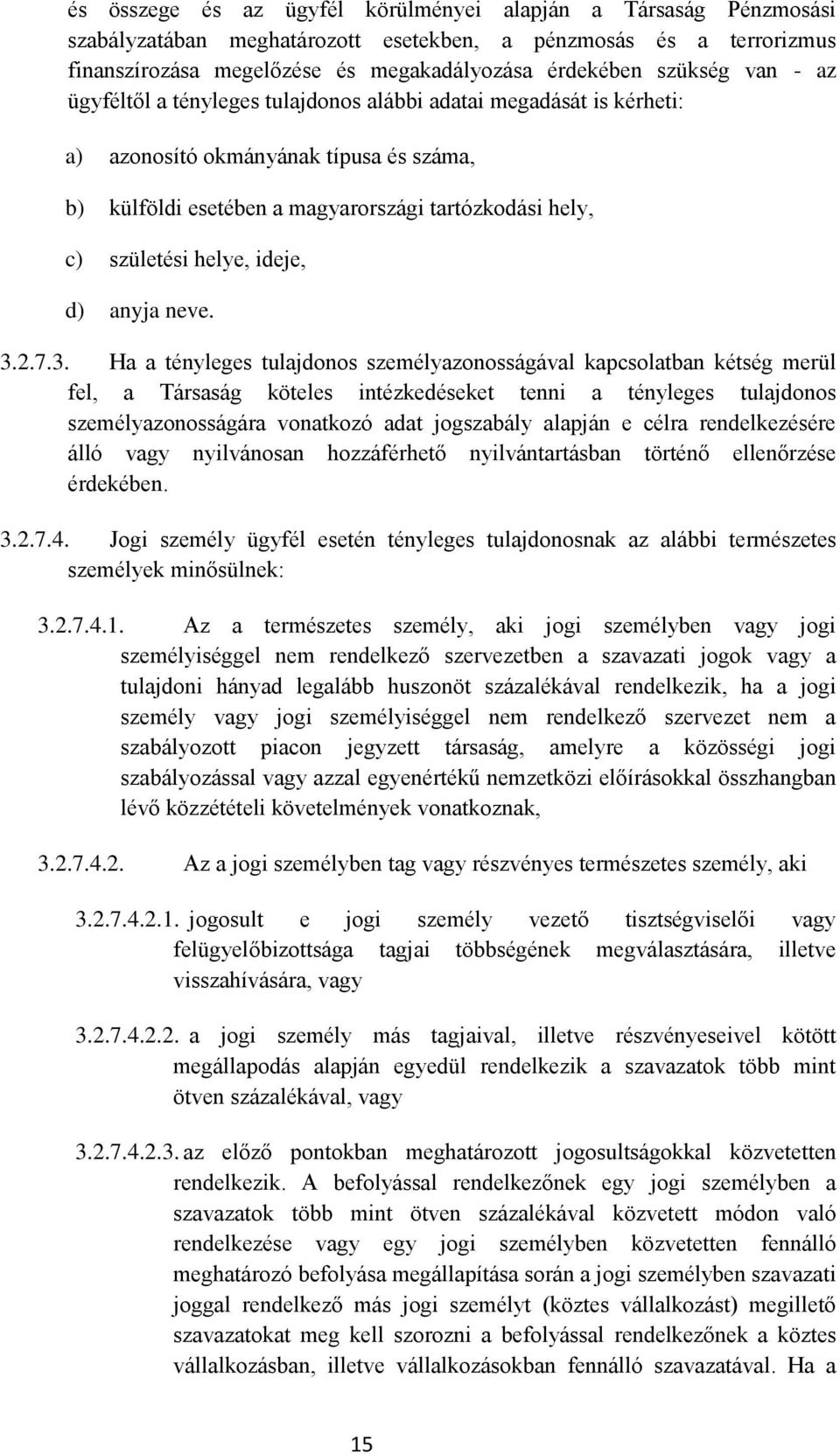 és összege és az ügyfél körülményei alapján a Társaság Pénzmosási szabályzatában meghatározott esetekben, a pénzmosás és a terrorizmus finanszírozása megelőzése és megakadályozása érdekében szükség van - az ügyféltől a tényleges tulajdonos alábbi adatai megadását is kérheti:

a) azonosító okmányának típusa és száma,

b) külföldi esetében a magyarországi tartózkodási hely,

c) születési helye, ideje,

d) anyja neve.

3.2.7.3. Ha a tényleges tulajdonos személyazonosságával kapcsolatban kétség merül fel, a Társaság köteles intézkedéseket tenni a tényleges tulajdonos személyazonosságára vonatkozó adat jogszabály alapján e célra rendelkezésére álló vagy nyilvánosan hozzáférhető nyilvántartásban történő ellenőrzése érdekében.

3.2.7.4. Jogi személy ügyfél esetén tényleges tulajdonosnak az alábbi természetes személyek minősülnek:

3.2.7.4.1. Az a természetes személy, aki jogi személyben vagy jogi személyiséggel nem rendelkező szervezetben a szavazati jogok vagy a tulajdoni hányad legalább huszonöt százalékával rendelkezik, ha a jogi személy vagy jogi személyiséggel nem rendelkező szervezet nem a szabályozott piacon jegyzett társaság, amelyre a közösségi jogi szabályozással vagy azzal egyenértékű nemzetközi előírásokkal összhangban lévő közzétételi követelmények vonatkoznak,

3.2.7.4.2. Az a jogi személyben tag vagy részvényes természetes személy, aki

3.2.7.4.2.1. jogosult e jogi személy vezető tisztségviselői vagy felügyelőbizottsága tagjai többségének megválasztására, illetve visszahívására, vagy

3.2.7.4.2.2. a jogi személy más tagjaival, illetve részvényeseivel kötött megállapodás alapján egyedül rendelkezik a szavazatok több mint ötven százalékával, vagy

3.2.7.4.2.3. az előző pontokban meghatározott jogosultságokkal közvetetten rendelkezik. A befolyással rendelkezőnek egy jogi személyben a szavazatok több mint ötven százalékával közvetett módon való rendelkezése vagy egy jogi személyben közvetetten fennálló meghatározó befolyása megállapítása során a jogi személyben szavazati joggal rendelkező más jogi személyt (köztes vállalkozást) megillető szavazatokat meg kell szorozni a befolyással rendelkezőnek a köztes vállalkozásban, illetve vállalkozásokban fennálló szavazatával. Ha a

15